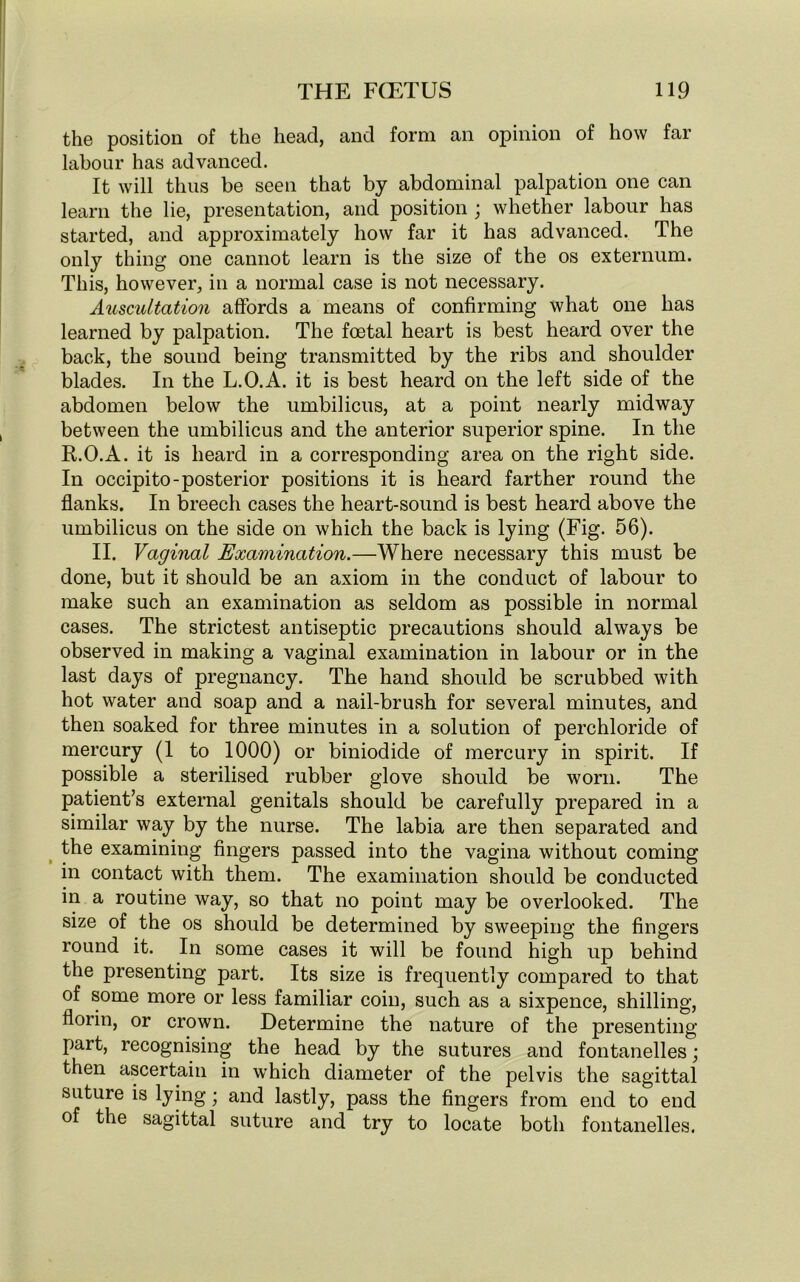 THE FŒTUS 119

the position of the head, and form an opinion of how far labour has advanced.

It will thus be seen that by abdominal palpation one can learn the lie, presentation, and position; whether labour has started, and approximately how far it has advanced. The only thing one cannot learn is the size of the os externum. This, however, in a normal case is not necessary.

Auscultation affords a means of confirming what one has learned by palpation. The fœtal heart is best heard over the back, the sound being transmitted by the ribs and shoulder blades. In the L.O.A. it is best heard on the left side of the abdomen below the umbilicus, at a point nearly midway between the umbilicus and the anterior superior spine. In the R.O.A. it is heard in a corresponding area on the right side. In occipito-posterior positions it is heard farther round the flanks. In breech cases the heart-sound is best heard above the umbilicus on the side on which the back is lying (Fig. 56).

II. Vaginal Examination.—Where necessary this must be done, but it should be an axiom in the conduct of labour to make such an examination as seldom as possible in normal cases. The strictest antiseptic precautions should always be observed in making a vaginal examination in labour or in the last days of pregnancy. The hand should be scrubbed with hot water and soap and a nail-brush for several minutes, and then soaked for three minutes in a solution of perchloride of mercury (1 to 1000) or biniodide of mercury in spirit. If possible a sterilised rubber glove should be worn. The patient's external genitals should be carefully prepared in a similar way by the nurse. The labia are then separated and the examining fingers passed into the vagina without coming in contact with them. The examination should be conducted in a routine way, so that no point may be overlooked. The size of the os should be determined by sweeping the fingers round it. In some cases it will be found high up behind the presenting part. Its size is frequently compared to that of some more or less familiar coin, such as a sixpence, shilling, florin, or crown. Determine the nature of the presenting part, recognising the head by the sutures and fontanelles; then ascertain in which diameter of the pelvis the sagittal suture is lying; and lastly, pass the fingers from end to end of the sagittal suture and try to locate both fontanelles.